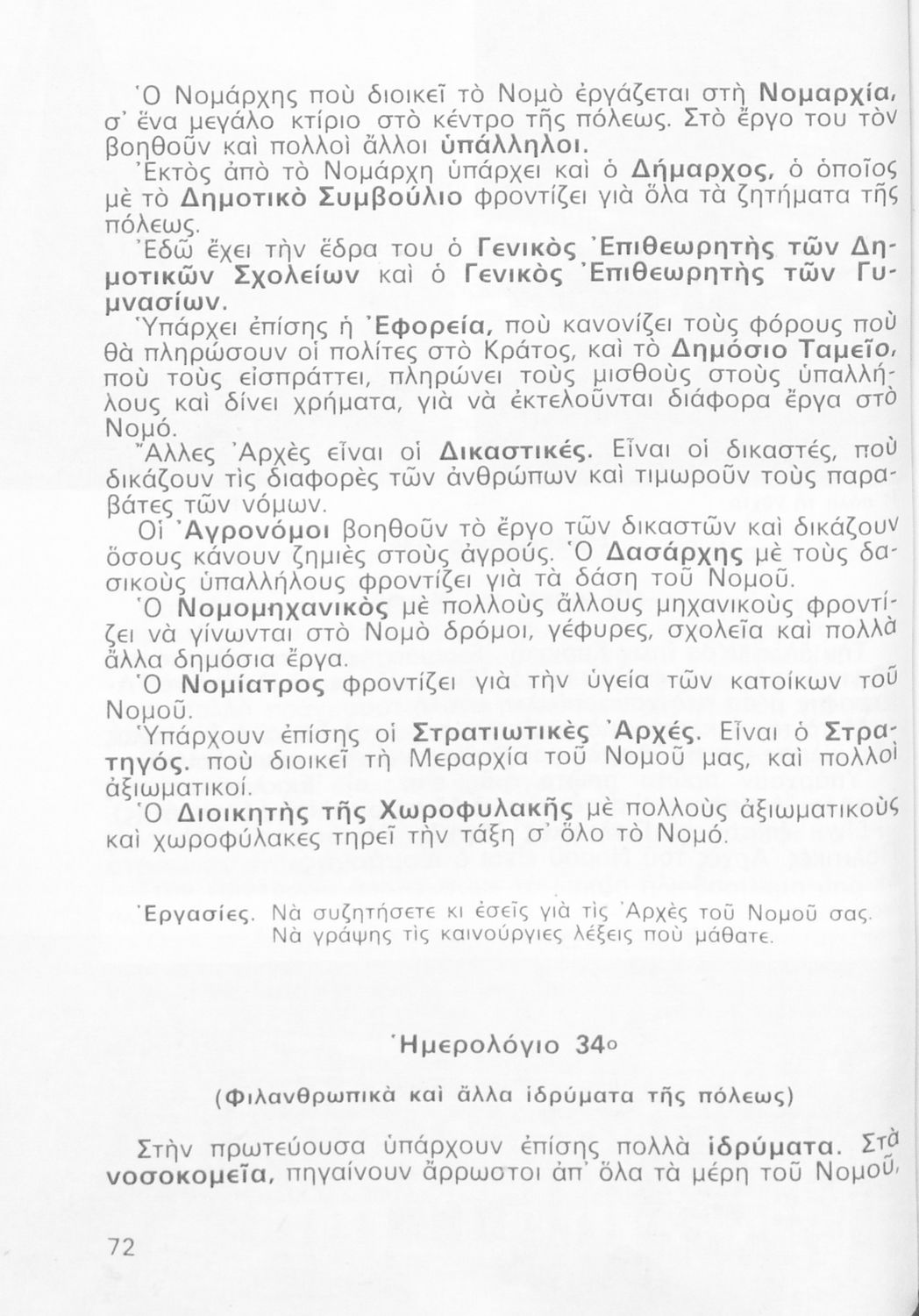 Ὁ Νομάρχης ποὺ διοικεῖ τὸ Νομὸ ἐργάζεται στὴ Νομαρχία, σ' ἕνα μεγάλο κτίριο στὸ κέντρο τῆς πόλεως. Στὸ ἔργο του τὸν βοηθοῦν καὶ πολλοὶ ἄλλοι ὑπάλληλοι.

Ἐκτὸς ἀπὸ τὸ Νομάρχη ὑπάρχει καὶ ὁ Δήμαρχος, ὁ ὁποῖος μὲ τὸ Δημοτικὸ Συμβούλιο φροντίζει γιὰ ὅλα τὰ ζητήματα τῆς πόλεως.

Ἐδῶ ἔχει τὴν ἕδρα του ὁ Γενικὸς Ἐπιθεωρητὴς τῶν Δημοτικῶν Σχολείων καὶ ὁ Γενικὸς Ἐπιθεωρητὴς τῶν Γυμνασίων.

Ὑπάρχει ἐπίσης ἡ Ἐφορεία, ποὺ κανονίζει τοὺς φόρους ποὺ θὰ πληρώσουν οἱ πολίτες στὸ Κράτος, καὶ τὸ Δημόσιο Ταμεῖο, ποὺ τοὺς εἰσπράττει, πληρώνει τοὺς μισθοὺς στοὺς ὑπαλλήλους καὶ δίνει χρήματα, γιὰ νὰ ἐκτελοῦνται διάφορα ἔργα στὸ Νομό.

Ἄλλες Ἀρχὲς εἶναι οἱ Δικαστικές. Εἶναι οἱ δικαστές, ποὺ δικάζουν τὶς διαφορὲς τῶν ἀνθρώπων καὶ τιμωροῦν τοὺς παραβάτες τῶν νόμων.

Οἱ Ἀγρονόμοι βοηθοῦν τὸ ἔργο τῶν δικαστῶν καὶ δικάζουν ὅσους κάνουν ζημιὲς στοὺς ἀγρούς. Ὁ Δασάρχης μὲ τοὺς δασικοὺς ὑπαλλήλους φροντίζει γιὰ τὰ δάση τοῦ Νομοῦ.

Ὁ Νομομηχανικὸς μὲ πολλοὺς ἄλλους μηχανικοὺς φροντίζει νὰ γίνωνται στὸ Νομὸ δρόμοι, γέφυρες, σχολεῖα καὶ πολλὰ ἄλλα δημόσια ἔργα.

Ὁ Νομίατρος φροντίζει γιὰ τὴν ὑγεία τῶν κατοίκων τοῦ Νομοῦ.

Ὑπάρχουν ἐπίσης οἱ Στρατιωτικὲς Ἀρχές. Εἶναι ὁ Στρατηγός. ποὺ διοικεῖ τὴ Μεραρχία τοῦ Νομοῦ μας, καὶ πολλοὶ ἀξιωματικοί.

Ὁ Διοικητὴς τῆς Χωροφυλακῆς μὲ πολλοὺς ἀξιωματικοὺς καὶ χωροφύλακες τηρεῖ τὴν τάξη σ' ὅλο τὸ Νομό.

Ἐργασίες. Νὰ συζητήσετε κι ἐσεῖς γιὰ τὶς Ἀρχὲς τοῦ Νομοῦ σας.
Νὰ γράψης τὶς καινούργιες λέξεις ποὺ μάθατε.

Ἡμερολόγιο 34ο

(Φιλανθρωπικὰ καὶ ἄλλα ἱδρύματα τῆς πόλεως)

Στὴν πρωτεύουσα ὑπάρχουν ἐπίσης πολλὰ ἱδρύματα. Στὰ νοσοκομεῖα, πηγαίνουν ἄρρωστοι ἀπ' ὅλα τὰ μέρη τοῦ Νομοῦ,

72